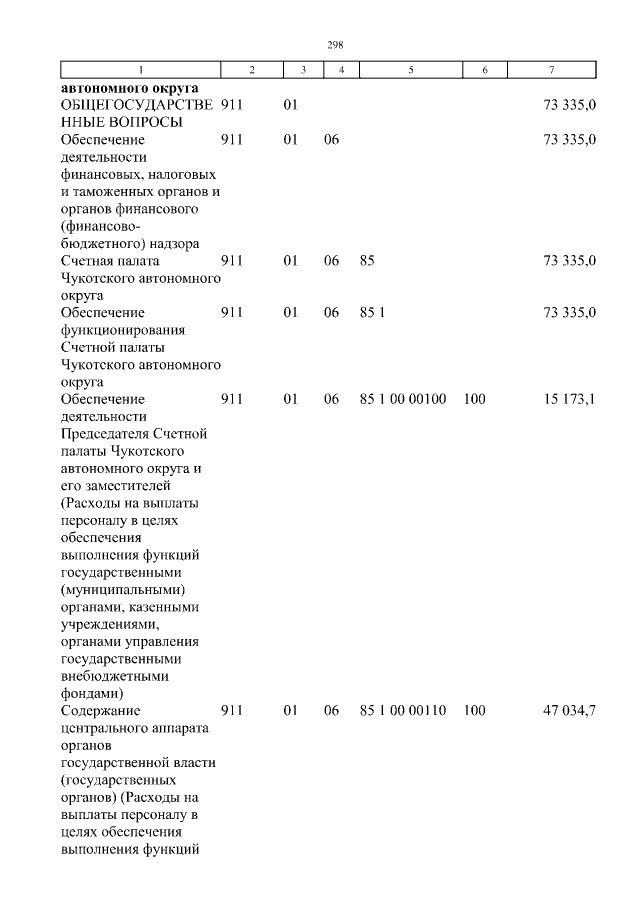 298

| 1 | 2 | 3 | 4 | 5 | 6 | 7 |
|---|---|---|---|---|---|---|
| автономного округа |  |  |  |  |  |  |
| ОБЩЕГОСУДАРСТВЕННЫЕ ВОПРОСЫ | 911 | 01 |  |  |  | 73 335,0 |
| Обеспечение деятельности финансовых, налоговых и таможенных органов и органов финансового (финансово-бюджетного) надзора | 911 | 01 | 06 |  |  | 73 335,0 |
| Счетная палата Чукотского автономного округа | 911 | 01 | 06 | 85 |  | 73 335,0 |
| Обеспечение функционирования Счетной палаты Чукотского автономного округа | 911 | 01 | 06 | 85 1 |  | 73 335,0 |
| Обеспечение деятельности Председателя Счетной палаты Чукотского автономного округа и его заместителей (Расходы на выплаты персоналу в целях обеспечения выполнения функций государственными (муниципальными) органами, казенными учреждениями, органами управления государственными внебюджетными фондами) | 911 | 01 | 06 | 85 1 00 00100 | 100 | 15 173,1 |
| Содержание центрального аппарата органов государственной власти (государственных органов) (Расходы на выплаты персоналу в целях обеспечения выполнения функций | 911 | 01 | 06 | 85 1 00 00110 | 100 | 47 034,7 |